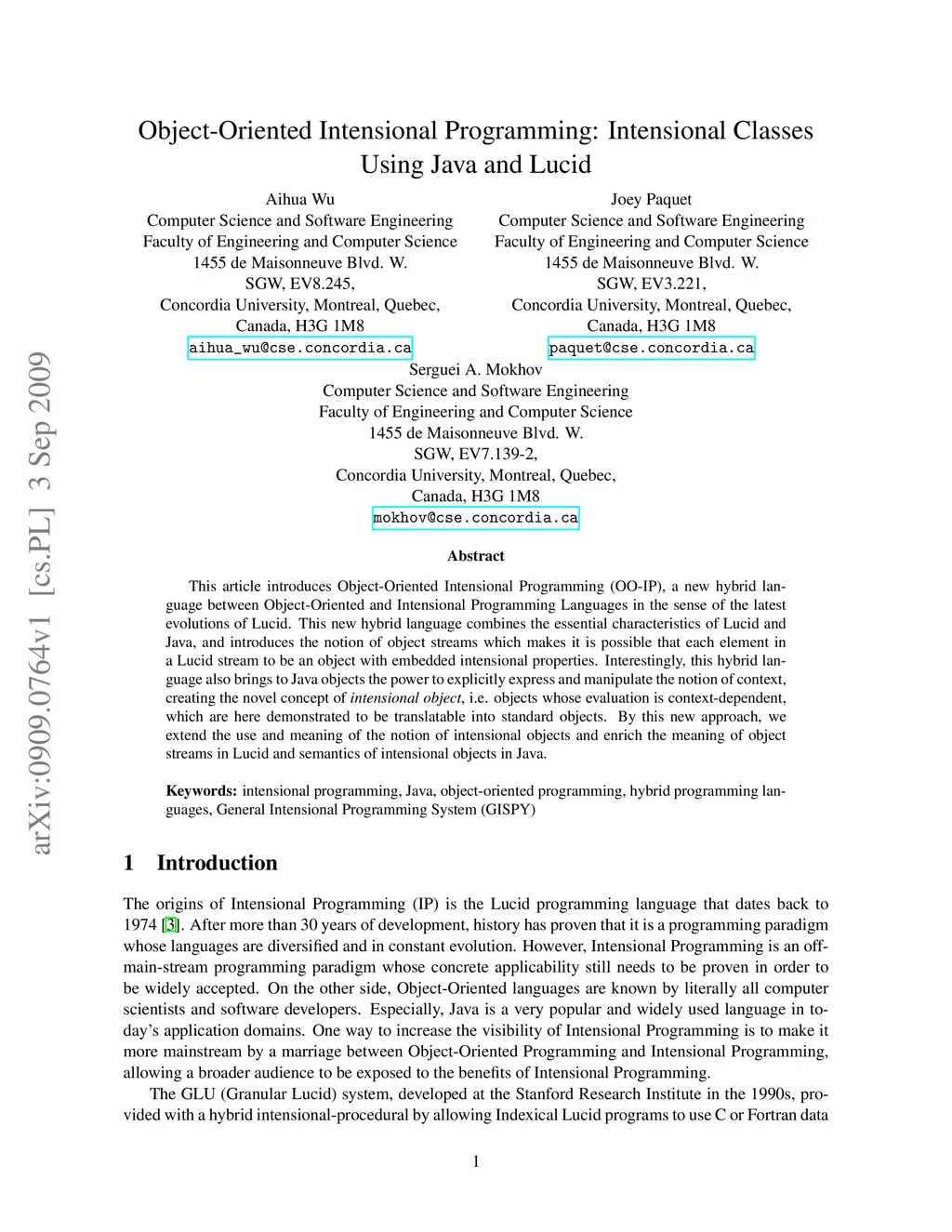 arXiv:0909.0764v1 [cs.PL] 3 Sep 2009

Object-Oriented Intensional Programming: Intensional Classes Using Java and Lucid

Aihua Wu
Computer Science and Software Engineering
Faculty of Engineering and Computer Science
1455 de Maisonneuve Blvd. W.
SGW, EV8.245,
Concordia University, Montreal, Quebec,
Canada, H3G 1M8
aihua_wu@cse.concordia.ca

Joey Paquet
Computer Science and Software Engineering
Faculty of Engineering and Computer Science
1455 de Maisonneuve Blvd. W.
SGW, EV3.221,
Concordia University, Montreal, Quebec,
Canada, H3G 1M8
paquet@cse.concordia.ca

Serguei A. Mokhov
Computer Science and Software Engineering
Faculty of Engineering and Computer Science
1455 de Maisonneuve Blvd. W.
SGW, EV7.139-2,
Concordia University, Montreal, Quebec,
Canada, H3G 1M8
mokhov@cse.concordia.ca

Abstract

This article introduces Object-Oriented Intensional Programming (OO-IP), a new hybrid language between Object-Oriented and Intensional Programming Languages in the sense of the latest evolutions of Lucid. This new hybrid language combines the essential characteristics of Lucid and Java, and introduces the notion of object streams which makes it is possible that each element in a Lucid stream to be an object with embedded intensional properties. Interestingly, this hybrid language also brings to Java objects the power to explicitly express and manipulate the notion of context, creating the novel concept of intensional object, i.e. objects whose evaluation is context-dependent, which are here demonstrated to be translatable into standard objects. By this new approach, we extend the use and meaning of the notion of intensional objects and enrich the meaning of object streams in Lucid and semantics of intensional objects in Java.

Keywords: intensional programming, Java, object-oriented programming, hybrid programming languages, General Intensional Programming System (GISPY)

1 Introduction

The origins of Intensional Programming (IP) is the Lucid programming language that dates back to 1974 [3]. After more than 30 years of development, history has proven that it is a programming paradigm whose languages are diversified and in constant evolution. However, Intensional Programming is an off-main-stream programming paradigm whose concrete applicability still needs to be proven in order to be widely accepted. On the other side, Object-Oriented languages are known by literally all computer scientists and software developers. Especially, Java is a very popular and widely used language in today's application domains. One way to increase the visibility of Intensional Programming is to make it more mainstream by a marriage between Object-Oriented Programming and Intensional Programming, allowing a broader audience to be exposed to the benefits of Intensional Programming.

The GLU (Granular Lucid) system, developed at the Stanford Research Institute in the 1990s, provided with a hybrid intensional-procedural by allowing Indexical Lucid programs to use C or Fortran data

1